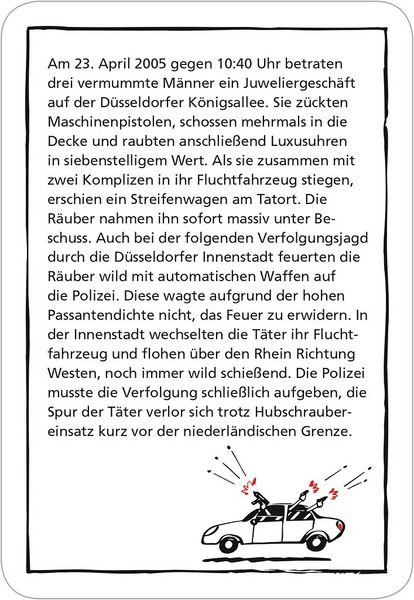 Am 23. April 2005 gegen 10:40 Uhr betraten drei vermummte Männer ein Juweliergeschäft auf der Düsseldorfer Königsallee. Sie zückten Maschinenpistolen, schossen mehrmals in die Decke und raubten anschließend Luxusuhren in siebenstelligem Wert. Als sie zusammen mit zwei Komplizen in ihr Fluchtfahrzeug stiegen, erschien ein Streifenwagen am Tatort. Die Räuber nahmen ihn sofort massiv unter Beschuss. Auch bei der folgenden Verfolgungsjagd durch die Düsseldorfer Innenstadt feuerten die Räuber wild mit automatischen Waffen auf die Polizei. Diese wagte aufgrund der hohen Passantendichte nicht, das Feuer zu erwidern. In der Innenstadt wechselten die Täter ihr Fluchtfahrzeug und flohen über den Rhein Richtung Westen, noch immer wild schießend. Die Polizei musste die Verfolgung schließlich aufgeben, die Spur der Täter verlor sich trotz Hubschraubereinsatz kurz vor der niederländischen Grenze.